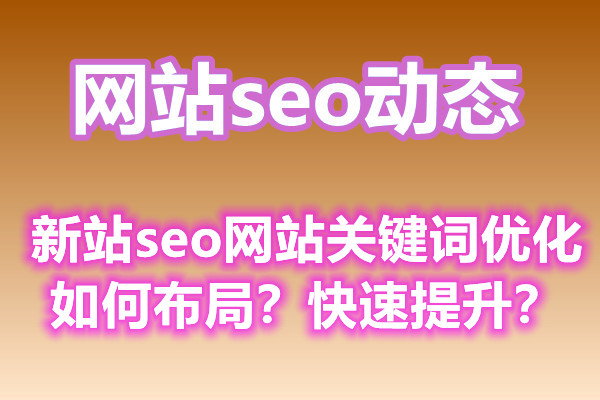 网站seo动态

新站seo网站关键词优化如何布局？快速提升？